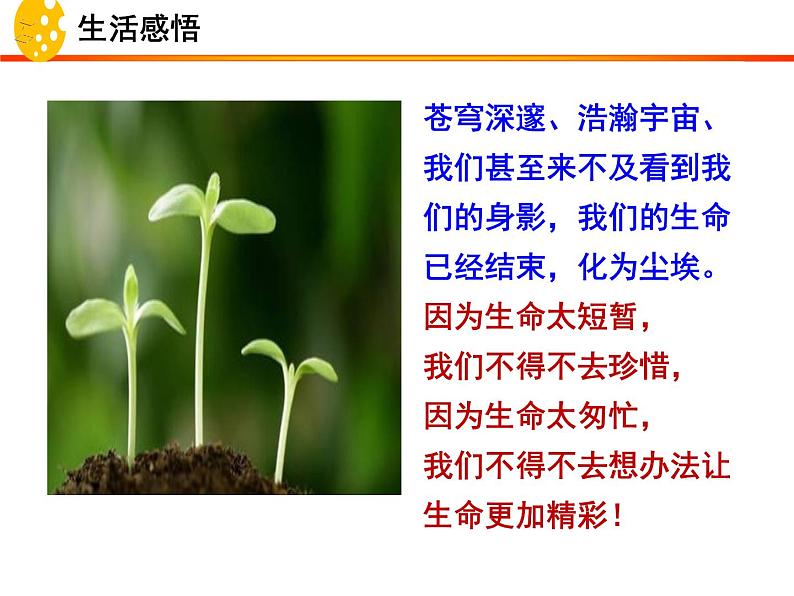 生活感悟

苍穹深邃、浩瀚宇宙、我们甚至来不及看到我们的身影，我们的生命已经结束，化为尘埃。
因为生命太短暂，
我们不得不去珍惜，
因为生命太匆忙，
我们不得不去想办法让生命更加精彩！